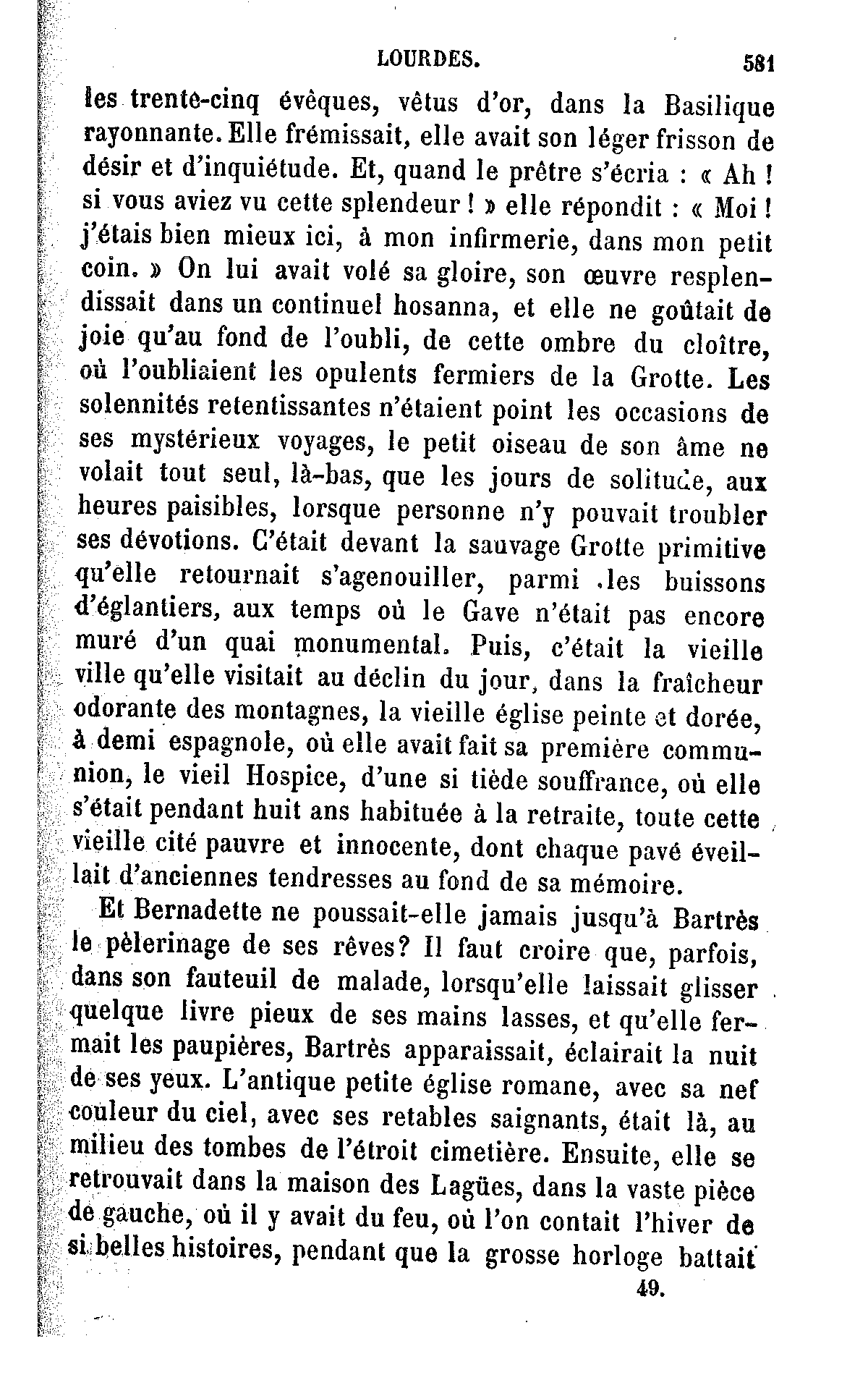 LOURDES. 581

les trente-cinq évêques, vêtus d'or, dans la Basilique rayonnante. Elle frémissait, elle avait son léger frisson de désir et d'inquiétude. Et, quand le prêtre s'écria : « Ah ! si vous aviez vu cette splendeur ! » elle répondit : « Moi ! j'étais bien mieux ici, à mon infirmerie, dans mon petit coin. » On lui avait volé sa gloire, son œuvre resplendissait dans un continuel hosanna, et elle ne goûtait de joie qu'au fond de l'oubli, de cette ombre du cloître, où l'oubliaient les opulents fermiers de la Grotte. Les solennités retentissantes n'étaient point les occasions de ses mystérieux voyages, le petit oiseau de son âme ne volait tout seul, là-bas, que les jours de solitude, aux heures paisibles, lorsque personne n'y pouvait troubler ses dévotions. C'était devant la sauvage Grotte primitive qu'elle retournait s'agenouiller, parmi les buissons d'églantiers, aux temps où le Gave n'était pas encore muré d'un quai monumental. Puis, c'était la vieille ville qu'elle visitait au déclin du jour, dans la fraîcheur odorante des montagnes, la vieille église peinte et dorée, à demi espagnole, où elle avait fait sa première communion, le vieil Hospice, d'une si tiède souffrance, où elle s'était pendant huit ans habituée à la retraite, toute cette vieille cité pauvre et innocente, dont chaque pavé éveillait d'anciennes tendresses au fond de sa mémoire.

Et Bernadette ne poussait-elle jamais jusqu'à Bartrès le pèlerinage de ses rêves? Il faut croire que, parfois, dans son fauteuil de malade, lorsqu'elle laissait glisser quelque livre pieux de ses mains lasses, et qu'elle fermait les paupières, Bartrès apparaissait, éclairait la nuit de ses yeux. L'antique petite église romane, avec sa nef couleur du ciel, avec ses retables saignants, était là, au milieu des tombes de l'étroit cimetière. Ensuite, elle se retrouvait dans la maison des Lagües, dans la vaste pièce de gauche, où il y avait du feu, où l'on contait l'hiver de si belles histoires, pendant que la grosse horloge battait

49.